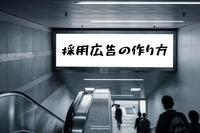 採用広告の作り方